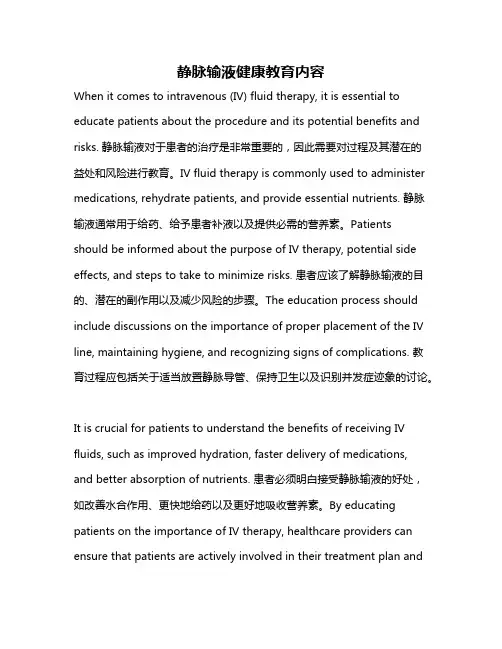 静脉输液健康教育内容

When it comes to intravenous (IV) fluid therapy, it is essential to educate patients about the procedure and its potential benefits and risks. 静脉输液对于患者的治疗是非常重要的，因此需要对过程及其潜在的益处和风险进行教育。IV fluid therapy is commonly used to administer medications, rehydrate patients, and provide essential nutrients. 静脉输液通常用于给药、给予患者补液以及提供必需的营养素。Patients should be informed about the purpose of IV therapy, potential side effects, and steps to take to minimize risks. 患者应该了解静脉输液的目的、潜在的副作用以及减少风险的步骤。The education process should include discussions on the importance of proper placement of the IV line, maintaining hygiene, and recognizing signs of complications. 教育过程应包括关于适当放置静脉导管、保持卫生以及识别并发症迹象的讨论。

It is crucial for patients to understand the benefits of receiving IV fluids, such as improved hydration, faster delivery of medications, and better absorption of nutrients. 患者必须明白接受静脉输液的好处，如改善水合作用、更快地给药以及更好地吸收营养素。By educating patients on the importance of IV therapy, healthcare providers can ensure that patients are actively involved in their treatment plan and